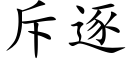 斥逐